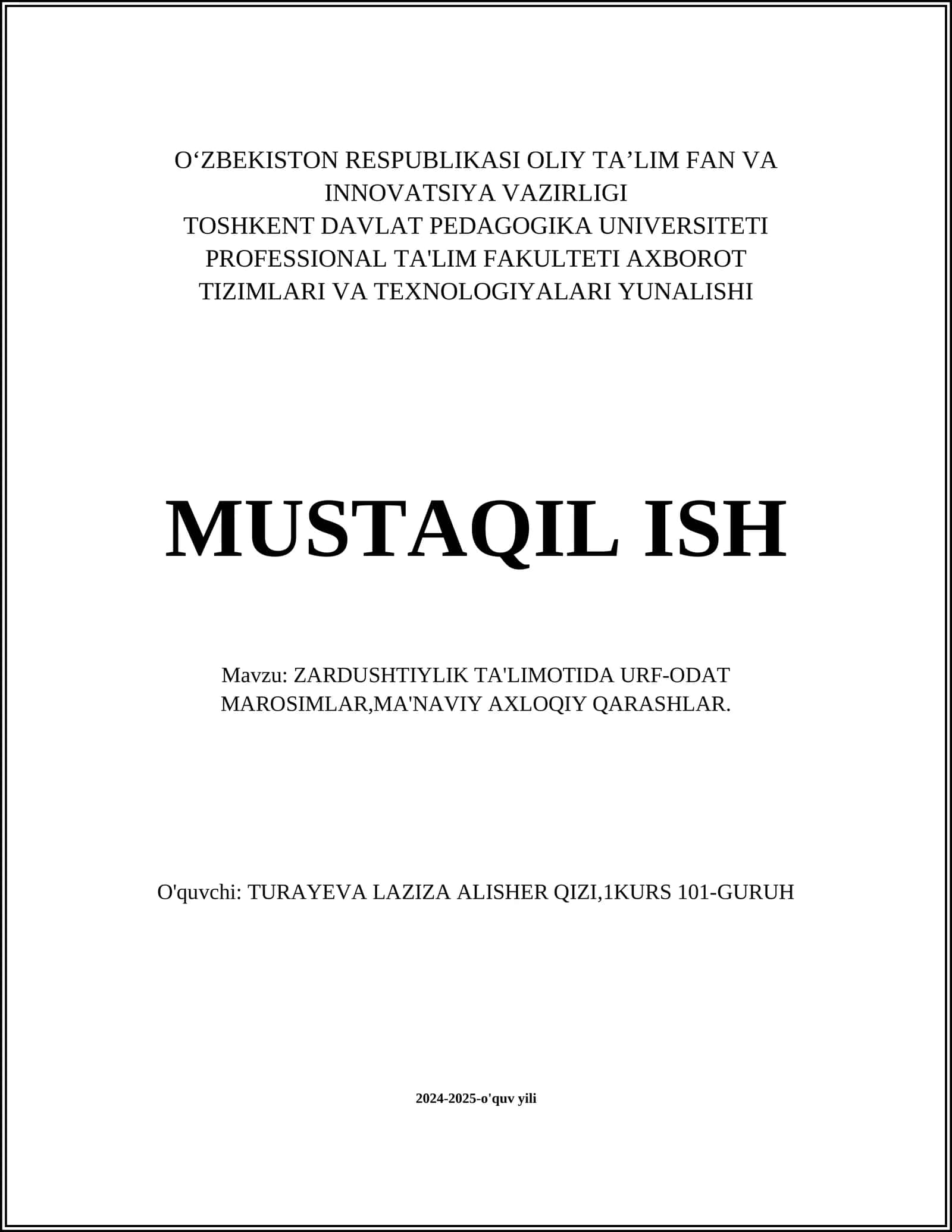 O‘ZBEKISTON RESPUBLIKASI OLIY TA’LIM FAN VA INNOVATSIYA VAZIRLIGI
TOSHKENT DAVLAT PEDAGOGIKA UNIVERSITETI
PROFESSIONAL TA'LIM FAKULTETI AXBOROT TIZIMLARI VA TEXNOLOGIYALARI YUNALISHI

MUSTAQIL ISH

Mavzu: ZARDUSHTIYLIK TA'LIMOTIDA URF-ODAT MAROSIMLAR,MA'NAVIY AXLOQIY QARASHLAR.

O'quvchi: TURAYEVA LAZIZA ALISHER QIZI,1KURS 101-GURUH

2024-2025-o'quv yili